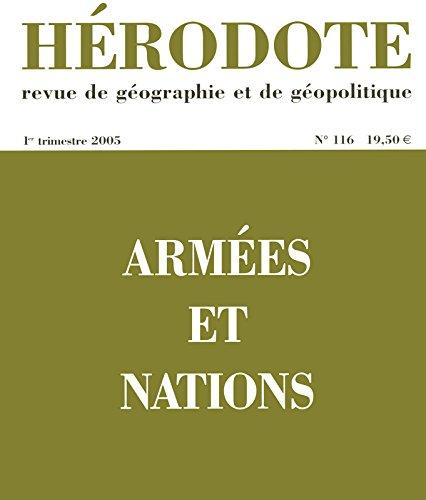 HÉRODOTE
revue de géographie et de géopolitique

1er trimestre 2005

N° 116 19,50 €

ARMÉES
ET
NATIONS